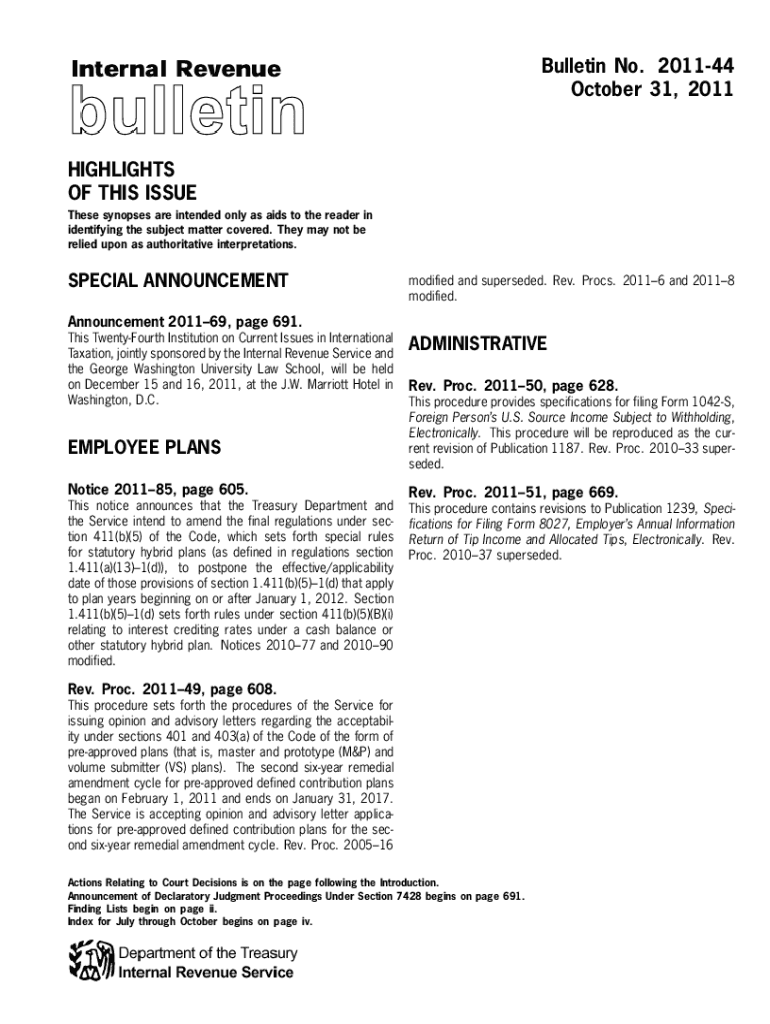 Internal Revenue
bulletin

Bulletin No. 2011-44
October 31, 2011

HIGHLIGHTS
OF THIS ISSUE

These synopses are intended only as aids to the reader in identifying the subject matter covered. They may not be relied upon as authoritative interpretations.

SPECIAL ANNOUNCEMENT

Announcement 2011–69, page 691.
This Twenty-Fourth Institution on Current Issues in International Taxation, jointly sponsored by the Internal Revenue Service and the George Washington University Law School, will be held on December 15 and 16, 2011, at the J.W. Marriott Hotel in Washington, D.C.

EMPLOYEE PLANS

Notice 2011–85, page 605.
This notice announces that the Treasury Department and the Service intend to amend the final regulations under section 411(b)(5) of the Code, which sets forth special rules for statutory hybrid plans (as defined in regulations section 1.411(a)(13)–1(d)), to postpone the effective/applicability date of those provisions of section 1.411(b)(5)–1(d) that apply to plan years beginning on or after January 1, 2012. Section 1.411(b)(5)–1(d) sets forth rules under section 411(b)(5)(B)(i) relating to interest crediting rates under a cash balance or other statutory hybrid plan. Notices 2010–77 and 2010–90 modified.

Rev. Proc. 2011–49, page 608.
This procedure sets forth the procedures of the Service for issuing opinion and advisory letters regarding the acceptability under sections 401 and 403(a) of the Code of the form of pre-approved plans (that is, master and prototype (M&P) and volume submitter (VS) plans). The second six-year remedial amendment cycle for pre-approved defined contribution plans began on February 1, 2011 and ends on January 31, 2017. The Service is accepting opinion and advisory letter applications for pre-approved defined contribution plans for the second six-year remedial amendment cycle. Rev. Proc. 2005–16 modified and superseded. Rev. Procs. 2011–6 and 2011–8 modified.

ADMINISTRATIVE

Rev. Proc. 2011–50, page 628.
This procedure provides specifications for filing Form 1042-S, Foreign Person's U.S. Source Income Subject to Withholding, Electronically. This procedure will be reproduced as the current revision of Publication 1187. Rev. Proc. 2010–33 superseded.

Rev. Proc. 2011–51, page 669.
This procedure contains revisions to Publication 1239, Specifications for Filing Form 8027, Employer's Annual Information Return of Tip Income and Allocated Tips, Electronically. Rev. Proc. 2010–37 superseded.

Actions Relating to Court Decisions is on the page following the Introduction.
Announcement of Declaratory Judgment Proceedings Under Section 7428 begins on page 691.
Finding Lists begin on page ii.
Index for July through October begins on page iv.

Department of the Treasury
Internal Revenue Service